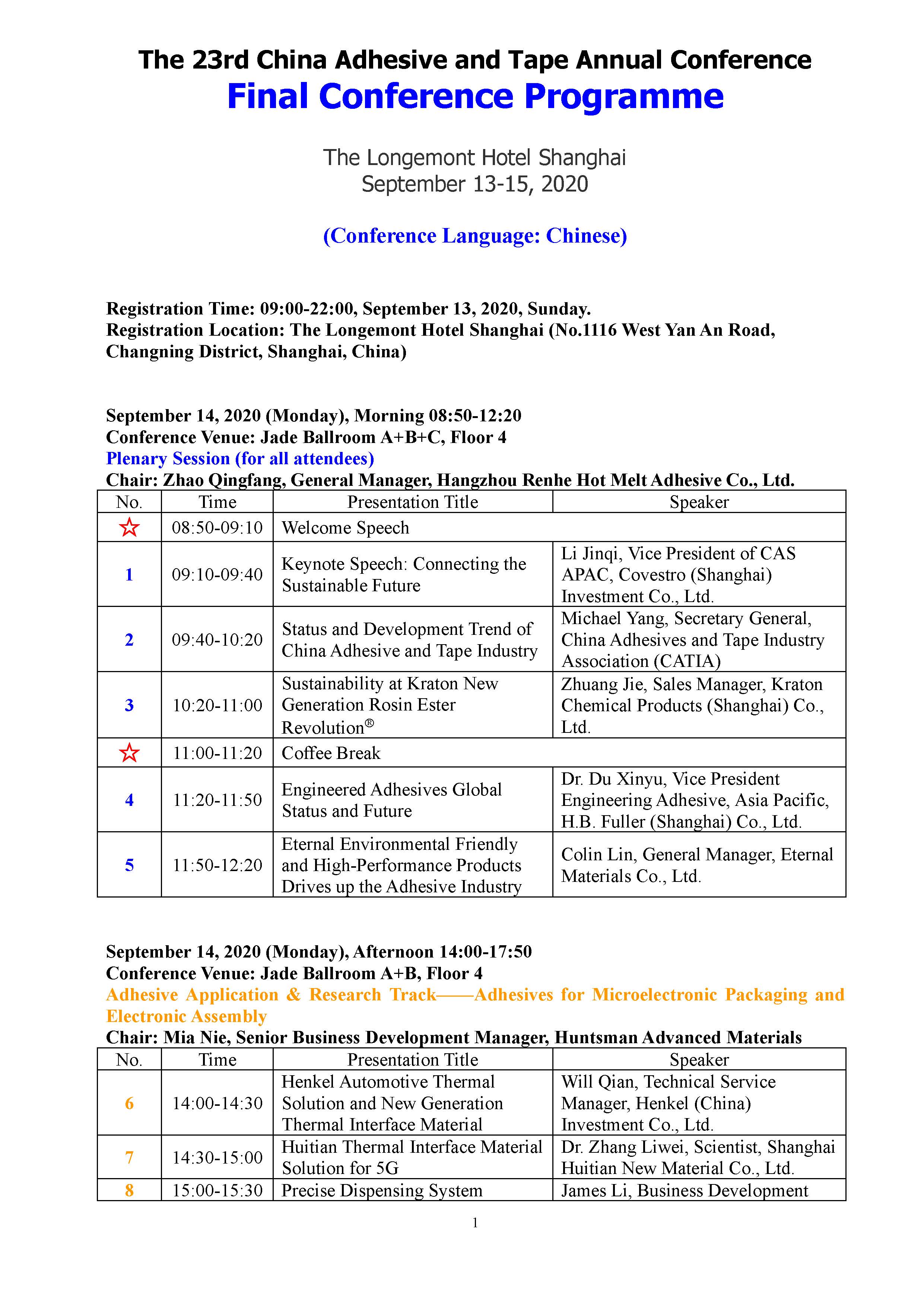 The 23rd China Adhesive and Tape Annual Conference
Final Conference Programme

The Longemont Hotel Shanghai
September 13-15, 2020

(Conference Language: Chinese)

Registration Time: 09:00-22:00, September 13, 2020, Sunday.
Registration Location: The Longemont Hotel Shanghai (No.1116 West Yan An Road, Changning District, Shanghai, China)

September 14, 2020 (Monday), Morning 08:50-12:20
Conference Venue: Jade Ballroom A+B+C, Floor 4
Plenary Session (for all attendees)
Chair: Zhao Qingfang, General Manager, Hangzhou Renhe Hot Melt Adhesive Co., Ltd.

| No. | Time | Presentation Title | Speaker |
|---|---|---|---|
| ☆ | 08:50-09:10 | Welcome Speech | |
| 1 | 09:10-09:40 | Keynote Speech: Connecting the Sustainable Future | Li Jinqi, Vice President of CAS APAC, Covestro (Shanghai) Investment Co., Ltd. |
| 2 | 09:40-10:20 | Status and Development Trend of China Adhesive and Tape Industry | Michael Yang, Secretary General, China Adhesives and Tape Industry Association (CATIA) |
| 3 | 10:20-11:00 | Sustainability at Kraton New Generation Rosin Ester Revolution® | Zhuang Jie, Sales Manager, Kraton Chemical Products (Shanghai) Co., Ltd. |
| ☆ | 11:00-11:20 | Coffee Break | |
| 4 | 11:20-11:50 | Engineered Adhesives Global Status and Future | Dr. Du Xinyu, Vice President Engineering Adhesive, Asia Pacific, H.B. Fuller (Shanghai) Co., Ltd. |
| 5 | 11:50-12:20 | Eternal Environmental Friendly and High-Performance Products Drives up the Adhesive Industry | Colin Lin, General Manager, Eternal Materials Co., Ltd. |

September 14, 2020 (Monday), Afternoon 14:00-17:50
Conference Venue: Jade Ballroom A+B, Floor 4
Adhesive Application & Research Track——Adhesives for Microelectronic Packaging and Electronic Assembly
Chair: Mia Nie, Senior Business Development Manager, Huntsman Advanced Materials

| No. | Time | Presentation Title | Speaker |
|---|---|---|---|
| 6 | 14:00-14:30 | Henkel Automotive Thermal Solution and New Generation Thermal Interface Material | Will Qian, Technical Service Manager, Henkel (China) Investment Co., Ltd. |
| 7 | 14:30-15:00 | Huitian Thermal Interface Material Solution for 5G | Dr. Zhang Liwei, Scientist, Shanghai Huitian New Material Co., Ltd. |
| 8 | 15:00-15:30 | Precise Dispensing System | James Li, Business Development |

1